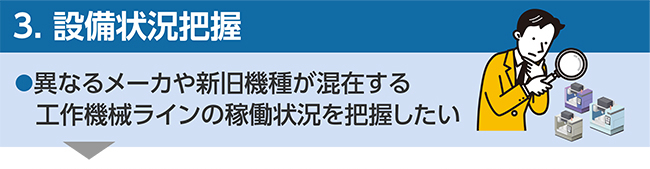 3. 設備状況把握

●異なるメーカや新旧機種が混在する工作機械ラインの稼働状況を把握したい